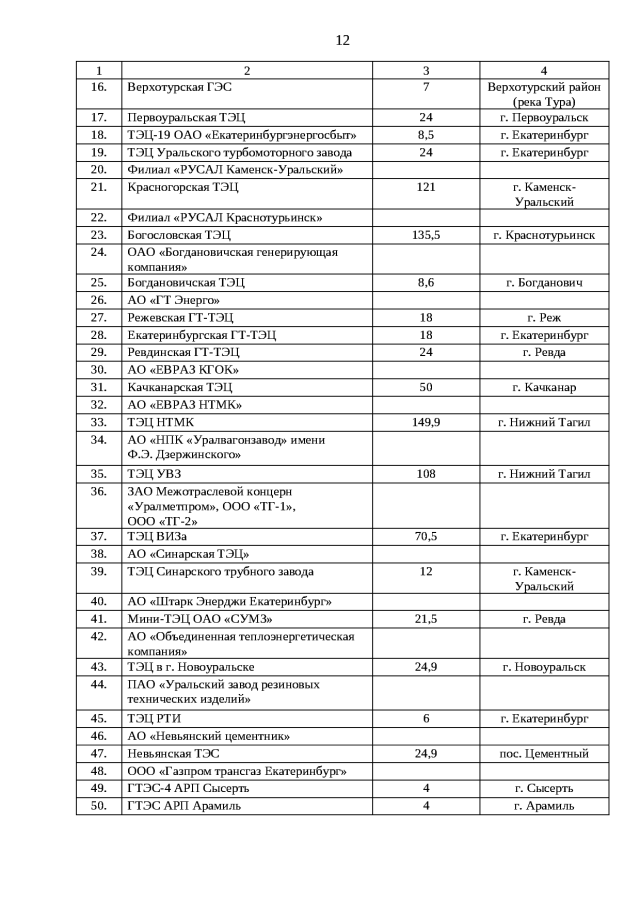 12

| 1 | 2 | 3 | 4 |
|---|---|---|---|
| 16. | Верхотурская ГЭС | 7 | Верхотурский район (река Тура) |
| 17. | Первоуральская ТЭЦ | 24 | г. Первоуральск |
| 18. | ТЭЦ-19 ОАО «Екатеринбургэнергосбыт» | 8,5 | г. Екатеринбург |
| 19. | ТЭЦ Уральского турбомоторного завода | 24 | г. Екатеринбург |
| 20. | Филиал «РУСАЛ Каменск-Уральский» | | |
| 21. | Красногорская ТЭЦ | 121 | г. Каменск-Уральский |
| 22. | Филиал «РУСАЛ Краснотурьинск» | | |
| 23. | Богословская ТЭЦ | 135,5 | г. Краснотурьинск |
| 24. | ОАО «Богдановичская генерирующая компания» | | |
| 25. | Богдановичская ТЭЦ | 8,6 | г. Богданович |
| 26. | АО «ГТ Энерго» | | |
| 27. | Режевская ГТ-ТЭЦ | 18 | г. Реж |
| 28. | Екатеринбургская ГТ-ТЭЦ | 18 | г. Екатеринбург |
| 29. | Ревдинская ГТ-ТЭЦ | 24 | г. Ревда |
| 30. | АО «ЕВРАЗ КГОК» | | |
| 31. | Качканарская ТЭЦ | 50 | г. Качканар |
| 32. | АО «ЕВРАЗ НТМК» | | |
| 33. | ТЭЦ НТМК | 149,9 | г. Нижний Тагил |
| 34. | АО «НПК «Уралвагонзавод» имени Ф.Э. Дзержинского» | | |
| 35. | ТЭЦ УВЗ | 108 | г. Нижний Тагил |
| 36. | ЗАО Межотраслевой концерн «Уралметпром», ООО «ТГ-1», ООО «ТГ-2» | | |
| 37. | ТЭЦ ВИЗа | 70,5 | г. Екатеринбург |
| 38. | АО «Синарская ТЭЦ» | | |
| 39. | ТЭЦ Синарского трубного завода | 12 | г. Каменск-Уральский |
| 40. | АО «Штарк Энерджи Екатеринбург» | | |
| 41. | Мини-ТЭЦ ОАО «СУМЗ» | 21,5 | г. Ревда |
| 42. | АО «Объединенная теплоэнергетическая компания» | | |
| 43. | ТЭЦ в г. Новоуральске | 24,9 | г. Новоуральск |
| 44. | ПАО «Уральский завод резиновых технических изделий» | | |
| 45. | ТЭЦ РТИ | 6 | г. Екатеринбург |
| 46. | АО «Невьянский цементник» | | |
| 47. | Невьянская ТЭС | 24,9 | пос. Цементный |
| 48. | ООО «Газпром трансгаз Екатеринбург» | | |
| 49. | ГТЭС-4 АРП Сысерть | 4 | г. Сысерть |
| 50. | ГТЭС АРП Арамиль | 4 | г. Арамиль |